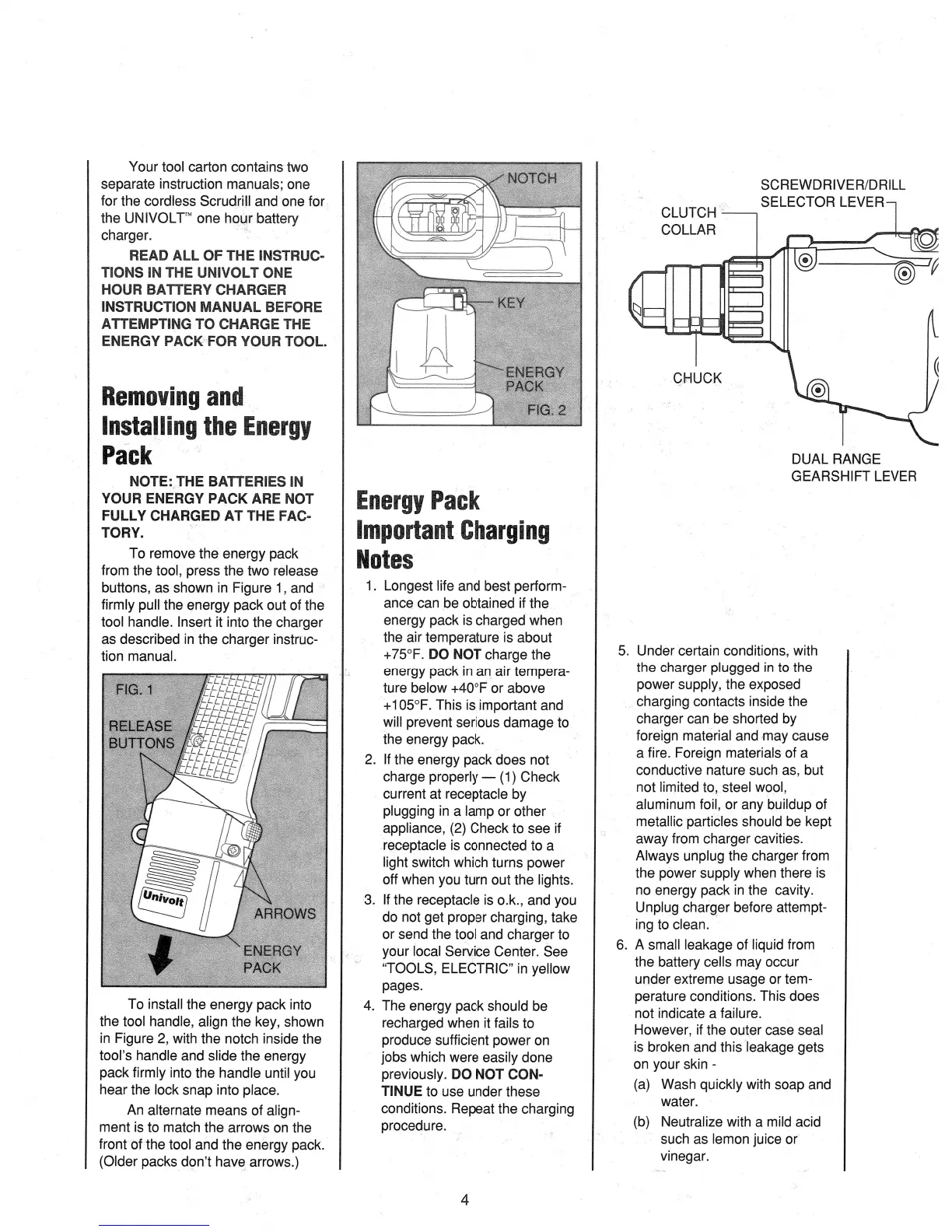 Your tool carton contains two separate instruction manuals; one for the cordless Scrudrill and one for the UNIVOLT™ one hour battery charger.

READ ALL OF THE INSTRUCTIONS IN THE UNIVOLT ONE HOUR BATTERY CHARGER INSTRUCTION MANUAL BEFORE ATTEMPTING TO CHARGE THE ENERGY PACK FOR YOUR TOOL.

Removing and Installing the Energy Pack

NOTE: THE BATTERIES IN YOUR ENERGY PACK ARE NOT FULLY CHARGED AT THE FACTORY.

To remove the energy pack from the tool, press the two release buttons, as shown in Figure 1, and firmly pull the energy pack out of the tool handle. Insert it into the charger as described in the charger instruction manual.

FIG. 1
RELEASE BUTTONS
Univolt
ARROWS
ENERGY PACK

To install the energy pack into the tool handle, align the key, shown in Figure 2, with the notch inside the tool's handle and slide the energy pack firmly into the handle until you hear the lock snap into place.

An alternate means of alignment is to match the arrows on the front of the tool and the energy pack. (Older packs don't have arrows.)

NOTCH
KEY
ENERGY PACK
FIG. 2

Energy Pack Important Charging Notes

1. Longest life and best performance can be obtained if the energy pack is charged when the air temperature is about +75°F. DO NOT charge the energy pack in an air temperature below +40°F or above +105°F. This is important and will prevent serious damage to the energy pack.
2. If the energy pack does not charge properly — (1) Check current at receptacle by plugging in a lamp or other appliance, (2) Check to see if receptacle is connected to a light switch which turns power off when you turn out the lights.
3. If the receptacle is o.k., and you do not get proper charging, take or send the tool and charger to your local Service Center. See "TOOLS, ELECTRIC" in yellow pages.
4. The energy pack should be recharged when it fails to produce sufficient power on jobs which were easily done previously. DO NOT CONTINUE to use under these conditions. Repeat the charging procedure.

SCREWDRIVER/DRILL SELECTOR LEVER
CLUTCH COLLAR
CHUCK
DUAL RANGE GEARSHIFT LEVER

5. Under certain conditions, with the charger plugged in to the power supply, the exposed charging contacts inside the charger can be shorted by foreign material and may cause a fire. Foreign materials of a conductive nature such as, but not limited to, steel wool, aluminum foil, or any buildup of metallic particles should be kept away from charger cavities. Always unplug the charger from the power supply when there is no energy pack in the cavity. Unplug charger before attempting to clean.
6. A small leakage of liquid from the battery cells may occur under extreme usage or temperature conditions. This does not indicate a failure.
However, if the outer case seal is broken and this leakage gets on your skin -
(a) Wash quickly with soap and water.
(b) Neutralize with a mild acid such as lemon juice or vinegar.

4